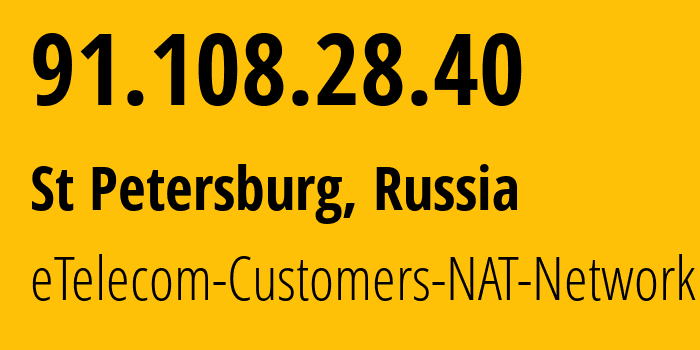 91.108.28.40

St Petersburg, Russia

eTelecom-Customers-NAT-Network